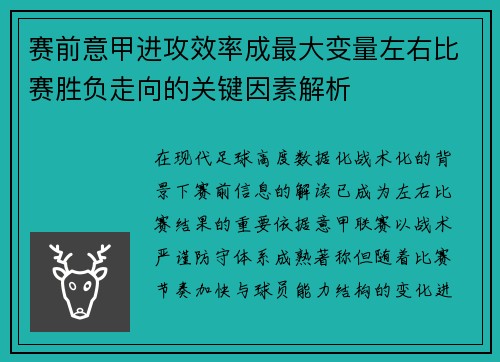 赛前意甲进攻效率成最大变量左右比赛胜负走向的关键因素解析

在现代足球高度数据化战术化的背景下赛前信息的解读已成为左右比赛结果的重要依据意甲联赛以战术严谨防守体系成熟著称但随着比赛节奏加快与球员能力结构的变化进